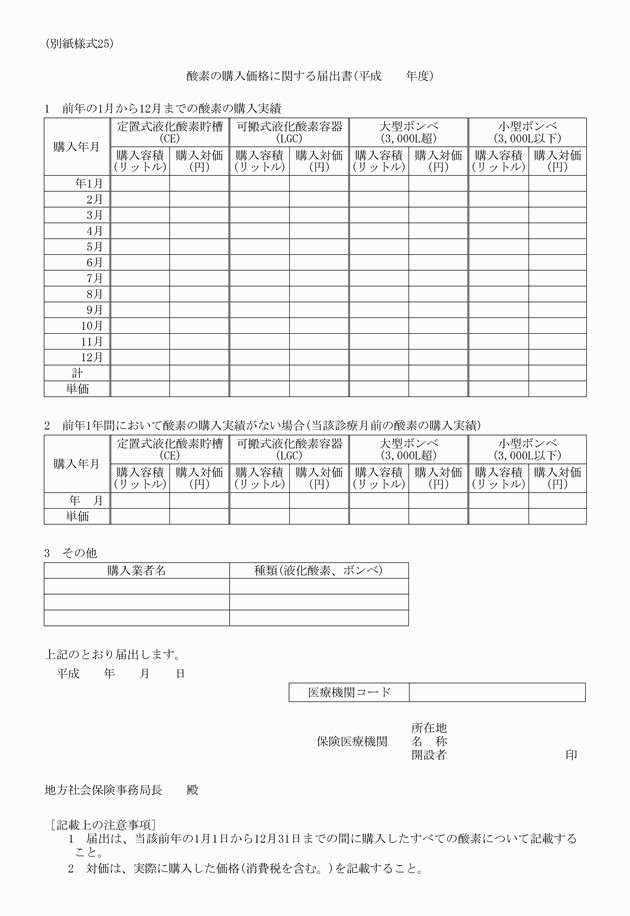 (別紙様式25)

酸素の購入価格に関する届出書(平成　　年度)

1　前年の1月から12月までの酸素の購入実績

| 購入年月 | 定置式液化酸素貯槽(CE) 購入容積(リットル) | 定置式液化酸素貯槽(CE) 購入対価(円) | 可搬式液化酸素容器(LGC) 購入容積(リットル) | 可搬式液化酸素容器(LGC) 購入対価(円) | 大型ボンベ(3,000L超) 購入容積(リットル) | 大型ボンベ(3,000L超) 購入対価(円) | 小型ボンベ(3,000L以下) 購入容積(リットル) | 小型ボンベ(3,000L以下) 購入対価(円) |
|---|---|---|---|---|---|---|---|---|
| 年1月 | | | | | | | | |
| 2月 | | | | | | | | |
| 3月 | | | | | | | | |
| 4月 | | | | | | | | |
| 5月 | | | | | | | | |
| 6月 | | | | | | | | |
| 7月 | | | | | | | | |
| 8月 | | | | | | | | |
| 9月 | | | | | | | | |
| 10月 | | | | | | | | |
| 11月 | | | | | | | | |
| 12月 | | | | | | | | |
| 計 | | | | | | | | |
| 単価 | | | | | | | | |

2　前年1年間において酸素の購入実績がない場合(当該診療月前の酸素の購入実績)

| 購入年月 | 定置式液化酸素貯槽(CE) 購入容積(リットル) | 定置式液化酸素貯槽(CE) 購入対価(円) | 可搬式液化酸素容器(LGC) 購入容積(リットル) | 可搬式液化酸素容器(LGC) 購入対価(円) | 大型ボンベ(3,000L超) 購入容積(リットル) | 大型ボンベ(3,000L超) 購入対価(円) | 小型ボンベ(3,000L以下) 購入容積(リットル) | 小型ボンベ(3,000L以下) 購入対価(円) |
|---|---|---|---|---|---|---|---|---|
| 年　月 | | | | | | | | |
| 単価 | | | | | | | | |

3　その他

| 購入業者名 | 種類(液化酸素、ボンベ) |
|---|---|
| | |
| | |
| | |

上記のとおり届出します。
平成　　年　　月　　日

| 医療機関コード | |
|---|---|

保険医療機関　所在地
名　称
開設者　　　　　　　印

地方社会保険事務局長　　殿

[記載上の注意事項]
1　届出は、当該前年の1月1日から12月31日までの間に購入したすべての酸素について記載すること。
2　対価は、実際に購入した価格(消費税を含む。)を記載すること。